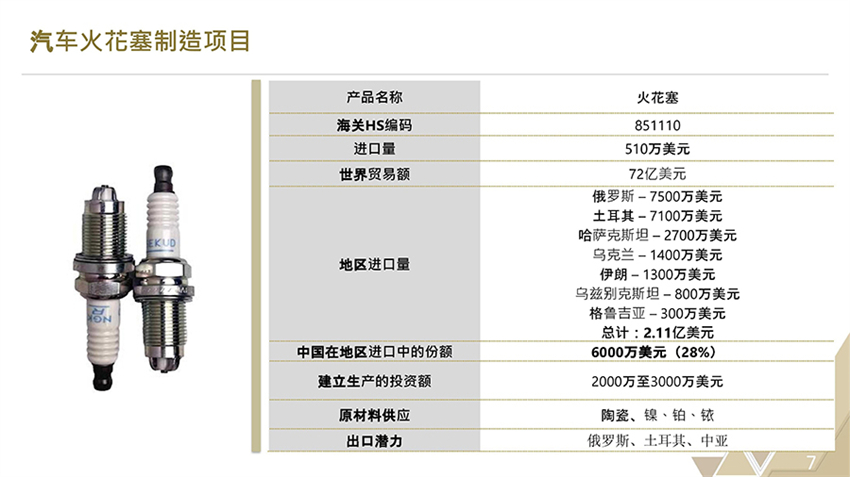 汽车火花塞制造项目

| 产品名称 | 火花塞 |
|---|---|
| 海关HS编码 | 851110 |
| 进口量 | 510万美元 |
| 世界贸易额 | 72亿美元 |
| 地区进口量 | 俄罗斯 – 7500万美元 土耳其 – 7100万美元 哈萨克斯坦 – 2700万美元 乌克兰 – 1400万美元 伊朗 – 1300万美元 乌兹别克斯坦 – 800万美元 格鲁吉亚 – 300万美元 总计：2.11亿美元 |
| 中国在地区进口中的份额 | 6000万美元（28%） |
| 建立生产的投资额 | 2000万至3000万美元 |
| 原材料供应 | 陶瓷、镍、铂、铱 |
| 出口潜力 | 俄罗斯、土耳其、中亚 |

7